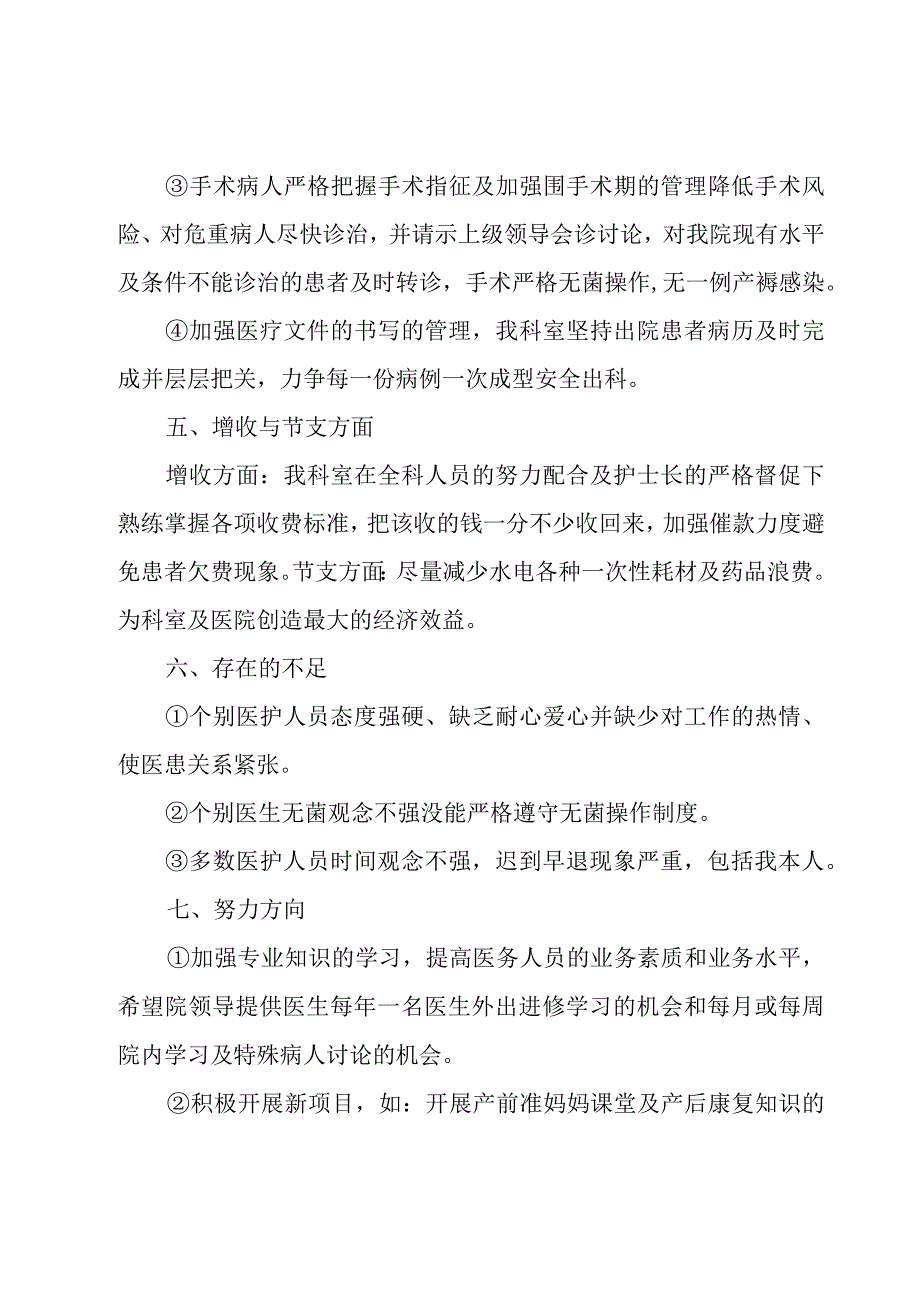 ③手术病人严格把握手术指征及加强围手术期的管理降低手术风险、对危重病人尽快诊治，并请示上级领导会诊讨论，对我院现有水平及条件不能诊治的患者及时转诊，手术严格无菌操作,无一例产褥感染。

④加强医疗文件的书写的管理，我科室坚持出院患者病历及时完成并层层把关，力争每一份病例一次成型安全出科。

五、增收与节支方面

增收方面：我科室在全科人员的努力配合及护士长的严格督促下熟练掌握各项收费标准，把该收的钱一分不少收回来，加强催款力度避免患者欠费现象。节支方面：尽量减少水电各种一次性耗材及药品浪费。为科室及医院创造最大的经济效益。

六、存在的不足

①个别医护人员态度强硬、缺乏耐心爱心并缺少对工作的热情、使医患关系紧张。

②个别医生无菌观念不强没能严格遵守无菌操作制度。

③多数医护人员时间观念不强，迟到早退现象严重，包括我本人。

七、努力方向

①加强专业知识的学习，提高医务人员的业务素质和业务水平，希望院领导提供医生每年一名医生外出进修学习的机会和每月或每周院内学习及特殊病人讨论的机会。

②积极开展新项目，如：开展产前准妈妈课堂及产后康复知识的